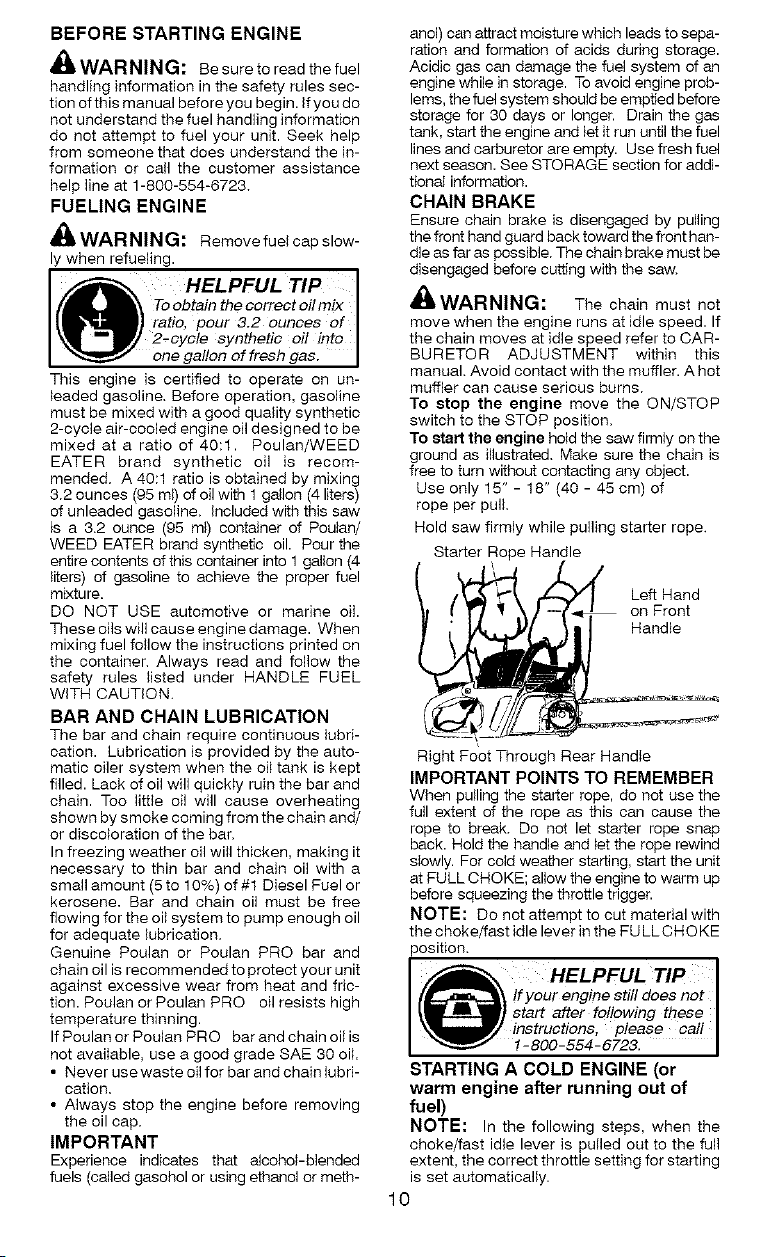 BEFORE STARTING ENGINE

WARNING: Be sure to read the fuel handling information in the safety rules section of this manual before you begin. If you do not understand the fuel handling information do not attempt to fuel your unit. Seek help from someone that does understand the information or call the customer assistance help line at 1-800-554-6723.

FUELING ENGINE

WARNING: Remove fuel cap slowly when refueling.

HELPFUL TIP
To obtain the correct oil mix ratio, pour 3.2 ounces of 2-cycle synthetic oil into one gallon of fresh gas.

This engine is certified to operate on unleaded gasoline. Before operation, gasoline must be mixed with a good quality synthetic 2-cycle air-cooled engine oil designed to be mixed at a ratio of 40:1. Poulan/WEED EATER brand synthetic oil is recommended. A 40:1 ratio is obtained by mixing 3.2 ounces (95 ml) of oil with 1 gallon (4 liters) of unleaded gasoline. Included with this saw is a 3.2 ounce (95 ml) container of Poulan/WEED EATER brand synthetic oil. Pour the entire contents of this container into 1 gallon (4 liters) of gasoline to achieve the proper fuel mixture.
DO NOT USE automotive or marine oil. These oils will cause engine damage. When mixing fuel follow the instructions printed on the container. Always read and follow the safety rules listed under HANDLE FUEL WITH CAUTION.

BAR AND CHAIN LUBRICATION

The bar and chain require continuous lubrication. Lubrication is provided by the automatic oiler system when the oil tank is kept filled. Lack of oil will quickly ruin the bar and chain. Too little oil will cause overheating shown by smoke coming from the chain and/or discoloration of the bar.
In freezing weather oil will thicken, making it necessary to thin bar and chain oil with a small amount (5 to 10%) of #1 Diesel Fuel or kerosene. Bar and chain oil must be free flowing for the oil system to pump enough oil for adequate lubrication.
Genuine Poulan or Poulan PRO bar and chain oil is recommended to protect your unit against excessive wear from heat and friction. Poulan or Poulan PRO oil resists high temperature thinning.
If Poulan or Poulan PRO bar and chain oil is not available, use a good grade SAE 30 oil.
• Never use waste oil for bar and chain lubrication.
• Always stop the engine before removing the oil cap.

IMPORTANT

Experience indicates that alcohol-blended fuels (called gasohol or using ethanol or methanol) can attract moisture which leads to separation and formation of acids during storage. Acidic gas can damage the fuel system of an engine while in storage. To avoid engine problems, the fuel system should be emptied before storage for 30 days or longer. Drain the gas tank, start the engine and let it run until the fuel lines and carburetor are empty. Use fresh fuel next season. See STORAGE section for additional information.

CHAIN BRAKE

Ensure chain brake is disengaged by pulling the front hand guard back toward the front handle as far as possible. The chain brake must be disengaged before cutting with the saw.

WARNING: The chain must not move when the engine runs at idle speed. If the chain moves at idle speed refer to CARBURETOR ADJUSTMENT within this manual. Avoid contact with the muffler. A hot muffler can cause serious burns.
To stop the engine move the ON/STOP switch to the STOP position.
To start the engine hold the saw firmly on the ground as illustrated. Make sure the chain is free to turn without contacting any object.
Use only 15" - 18" (40 - 45 cm) of rope per pull.
Hold saw firmly while pulling starter rope.

Starter Rope Handle
Left Hand on Front Handle
Right Foot Through Rear Handle

IMPORTANT POINTS TO REMEMBER

When pulling the starter rope, do not use the full extent of the rope as this can cause the rope to break. Do not let starter rope snap back. Hold the handle and let the rope rewind slowly. For cold weather starting, start the unit at FULL CHOKE; allow the engine to warm up before squeezing the throttle trigger.
NOTE: Do not attempt to cut material with the choke/fast idle lever in the FULL CHOKE position.

HELPFUL TIP
If your engine still does not start after following these instructions, please call 1-800-554-6723.

STARTING A COLD ENGINE (or warm engine after running out of fuel)

NOTE: In the following steps, when the choke/fast idle lever is pulled out to the full extent, the correct throttle setting for starting is set automatically.

10